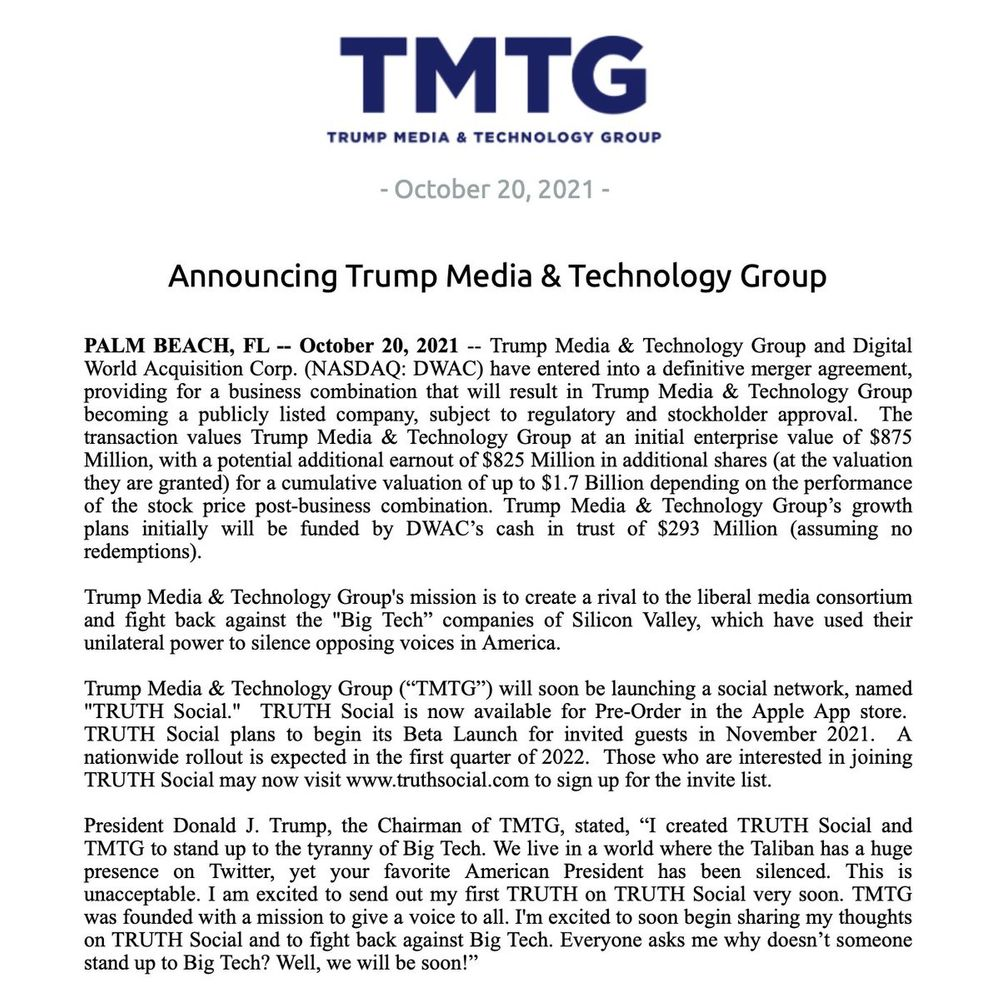 TMTG
TRUMP MEDIA & TECHNOLOGY GROUP

- October 20, 2021 -

Announcing Trump Media & Technology Group

PALM BEACH, FL -- October 20, 2021 -- Trump Media & Technology Group and Digital World Acquisition Corp. (NASDAQ: DWAC) have entered into a definitive merger agreement, providing for a business combination that will result in Trump Media & Technology Group becoming a publicly listed company, subject to regulatory and stockholder approval. The transaction values Trump Media & Technology Group at an initial enterprise value of $875 Million, with a potential additional earnout of $825 Million in additional shares (at the valuation they are granted) for a cumulative valuation of up to $1.7 Billion depending on the performance of the stock price post-business combination. Trump Media & Technology Group's growth plans initially will be funded by DWAC's cash in trust of $293 Million (assuming no redemptions).

Trump Media & Technology Group's mission is to create a rival to the liberal media consortium and fight back against the "Big Tech" companies of Silicon Valley, which have used their unilateral power to silence opposing voices in America.

Trump Media & Technology Group ("TMTG") will soon be launching a social network, named "TRUTH Social." TRUTH Social is now available for Pre-Order in the Apple App store. TRUTH Social plans to begin its Beta Launch for invited guests in November 2021. A nationwide rollout is expected in the first quarter of 2022. Those who are interested in joining TRUTH Social may now visit www.truthsocial.com to sign up for the invite list.

President Donald J. Trump, the Chairman of TMTG, stated, "I created TRUTH Social and TMTG to stand up to the tyranny of Big Tech. We live in a world where the Taliban has a huge presence on Twitter, yet your favorite American President has been silenced. This is unacceptable. I am excited to send out my first TRUTH on TRUTH Social very soon. TMTG was founded with a mission to give a voice to all. I'm excited to soon begin sharing my thoughts on TRUTH Social and to fight back against Big Tech. Everyone asks me why doesn't someone stand up to Big Tech? Well, we will be soon!"